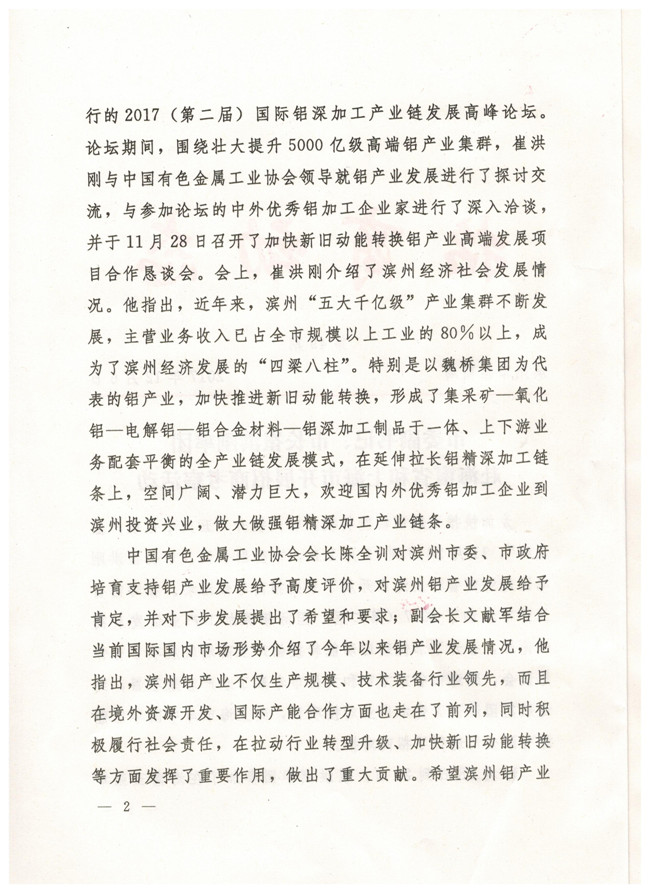 行的2017（第二届）国际铝深加工产业链发展高峰论坛。论坛期间，围绕壮大提升5000亿级高端铝产业集群，崔洪刚与中国有色金属工业协会领导就铝产业发展进行了探讨交流，与参加论坛的中外优秀铝加工企业家进行了深入洽谈，并于11月28日召开了加快新旧动能转换铝产业高端发展项目合作恳谈会。会上，崔洪刚介绍了滨州经济社会发展情况。他指出，近年来，滨州“五大千亿级”产业集群不断发展，主营业务收入已占全市规模以上工业的80%以上，成为了滨州经济发展的“四梁八柱”。特别是以魏桥集团为代表的铝产业，加快推进新旧动能转换，形成了集采矿—氧化铝—电解铝—铝合金材料—铝深加工制品于一体、上下游业务配套平衡的全产业链发展模式，在延伸拉长铝精深加工链条上，空间广阔、潜力巨大，欢迎国内外优秀铝加工企业到滨州投资兴业，做大做强铝精深加工产业链条。

中国有色金属工业协会会长陈全训对滨州市委、市政府培育支持铝产业发展给予高度评价，对滨州铝产业发展给予肯定，并对下步发展提出了希望和要求；副会长文献军结合当前国际国内市场形势介绍了今年以来铝产业发展情况，他指出，滨州铝产业不仅生产规模、技术装备行业领先，而且在境外资源开发、国际产能合作方面也走在了前列，同时积极履行社会责任，在拉动行业转型升级、加快新旧动能转换等方面发挥了重要作用，做出了重大贡献。希望滨州铝产业

— 2 —